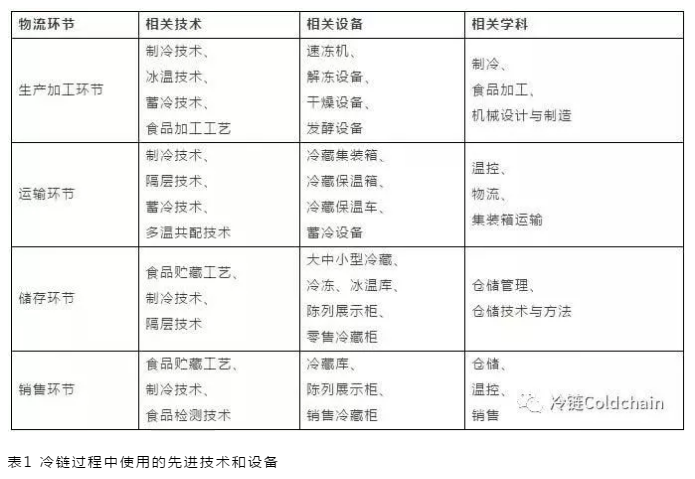 | 物流环节 | 相关技术 | 相关设备 | 相关学科 |
|---|---|---|---|
| 生产加工环节 | 制冷技术、冰温技术、蓄冷技术、食品加工工艺 | 速冻机、解冻设备、干燥设备、发酵设备 | 制冷、食品加工、机械设计与制造 |
| 运输环节 | 制冷技术、隔层技术、蓄冷技术、多温共配技术 | 冷藏集装箱、冷藏保温箱、冷藏保温车、蓄冷设备 | 温控、物流、集装箱运输 |
| 储存环节 | 食品贮藏工艺、制冷技术、隔层技术 | 大中小型冷藏、冷冻、冰温库、陈列展示柜、零售冷藏柜 | 仓储管理、仓储技术与方法 |
| 销售环节 | 食品贮藏工艺、制冷技术、食品检测技术 | 冷藏库、陈列展示柜、销售冷藏柜 | 仓储、温控、销售 |

冷链Coldchain

表1 冷链过程中使用的先进技术和设备